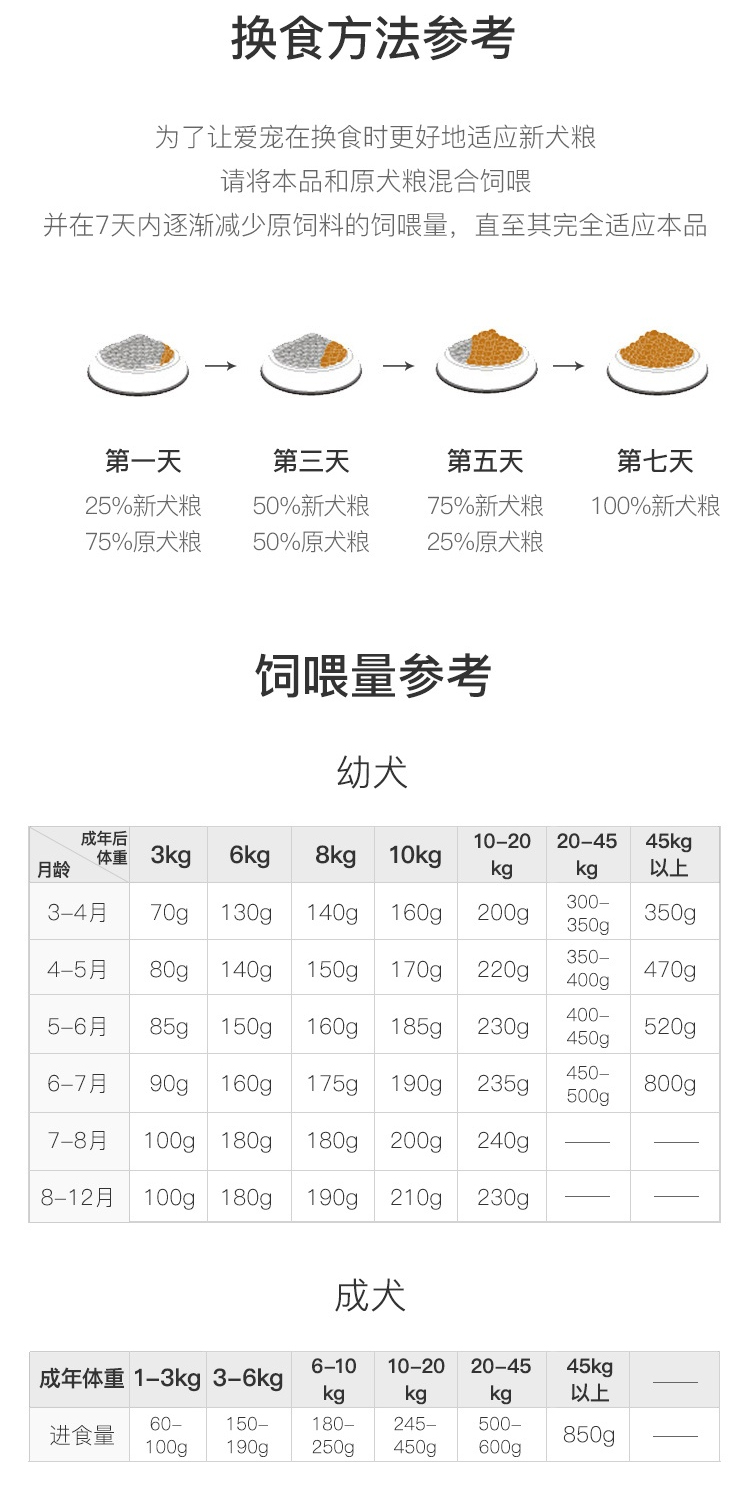 换食方法参考

为了让爱宠在换食时更好地适应新犬粮
请将本品和原犬粮混合饲喂
并在7天内逐渐减少原饲料的饲喂量，直至其完全适应本品

第一天
25%新犬粮
75%原犬粮

第三天
50%新犬粮
50%原犬粮

第五天
75%新犬粮
25%原犬粮

第七天
100%新犬粮

饲喂量参考

幼犬

| 成年后体重 月龄 | 3kg | 6kg | 8kg | 10kg | 10-20kg | 20-45kg | 45kg以上 |
|---|---|---|---|---|---|---|---|
| 3-4月 | 70g | 130g | 140g | 160g | 200g | 300-350g | 350g |
| 4-5月 | 80g | 140g | 150g | 170g | 220g | 350-400g | 470g |
| 5-6月 | 85g | 150g | 160g | 185g | 230g | 400-450g | 520g |
| 6-7月 | 90g | 160g | 175g | 190g | 235g | 450-500g | 800g |
| 7-8月 | 100g | 180g | 180g | 200g | 240g | —— | —— |
| 8-12月 | 100g | 180g | 190g | 210g | 230g | —— | —— |

成犬

| 成年体重 | 1-3kg | 3-6kg | 6-10kg | 10-20kg | 20-45kg | 45kg以上 | —— |
|---|---|---|---|---|---|---|---|
| 进食量 | 60-100g | 150-190g | 180-250g | 245-450g | 500-600g | 850g | —— |